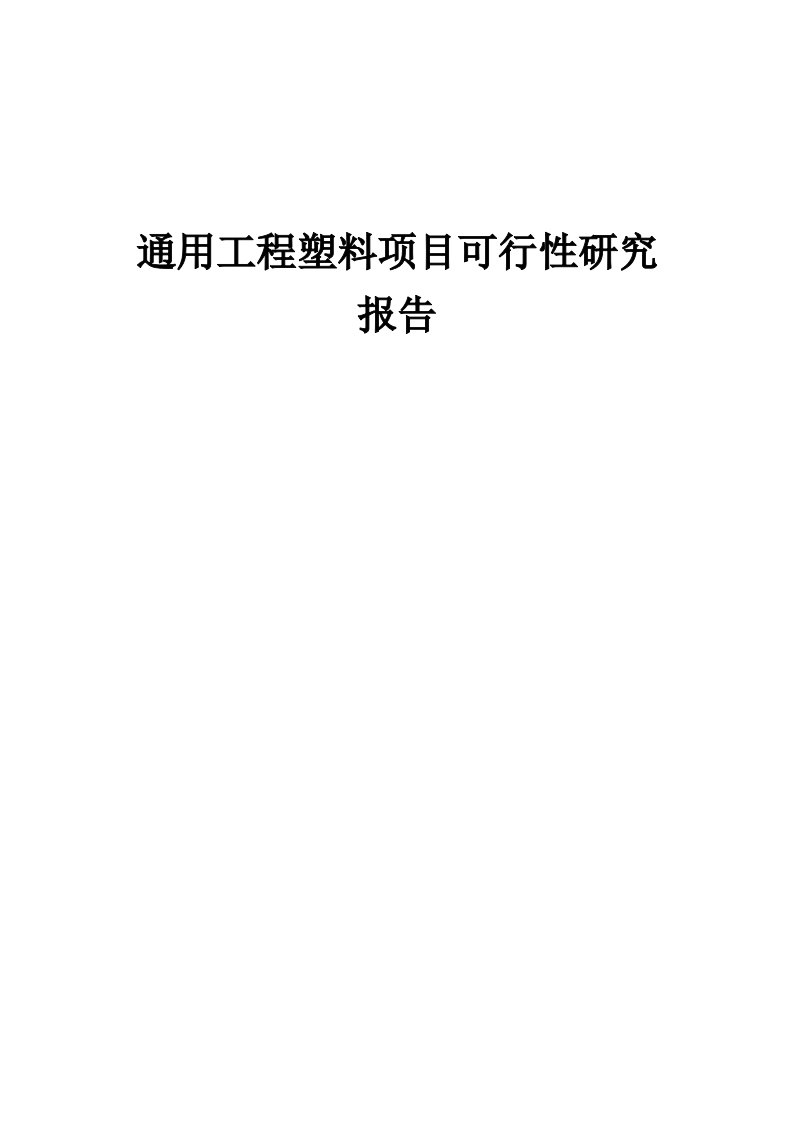 通用工程塑料项目可行性研究报告